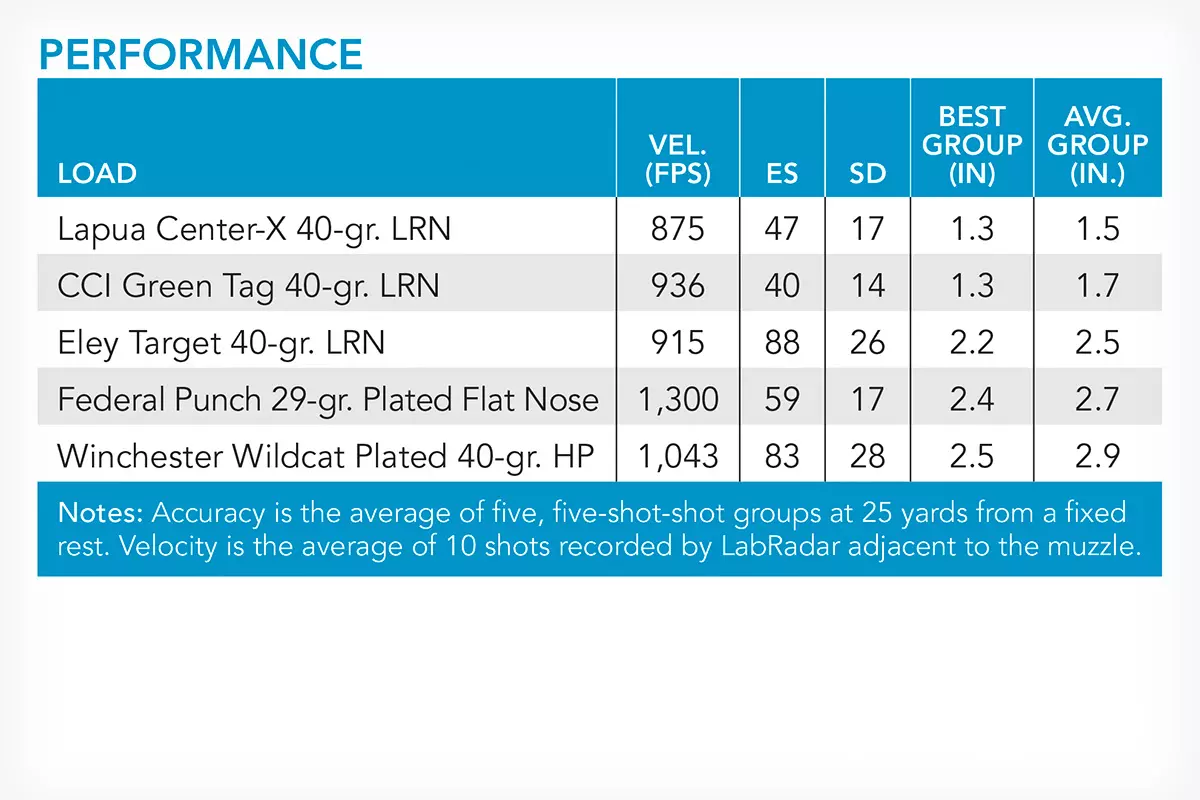 PERFORMANCE

| LOAD | VEL. (FPS) | ES | SD | BEST GROUP (IN) | AVG. GROUP (IN.) |
|---|---|---|---|---|---|
| Lapua Center-X 40-gr. LRN | 875 | 47 | 17 | 1.3 | 1.5 |
| CCI Green Tag 40-gr. LRN | 936 | 40 | 14 | 1.3 | 1.7 |
| Eley Target 40-gr. LRN | 915 | 88 | 26 | 2.2 | 2.5 |
| Federal Punch 29-gr. Plated Flat Nose | 1,300 | 59 | 17 | 2.4 | 2.7 |
| Winchester Wildcat Plated 40-gr. HP | 1,043 | 83 | 28 | 2.5 | 2.9 |

Notes: Accuracy is the average of five, five-shot-shot groups at 25 yards from a fixed rest. Velocity is the average of 10 shots recorded by LabRadar adjacent to the muzzle.